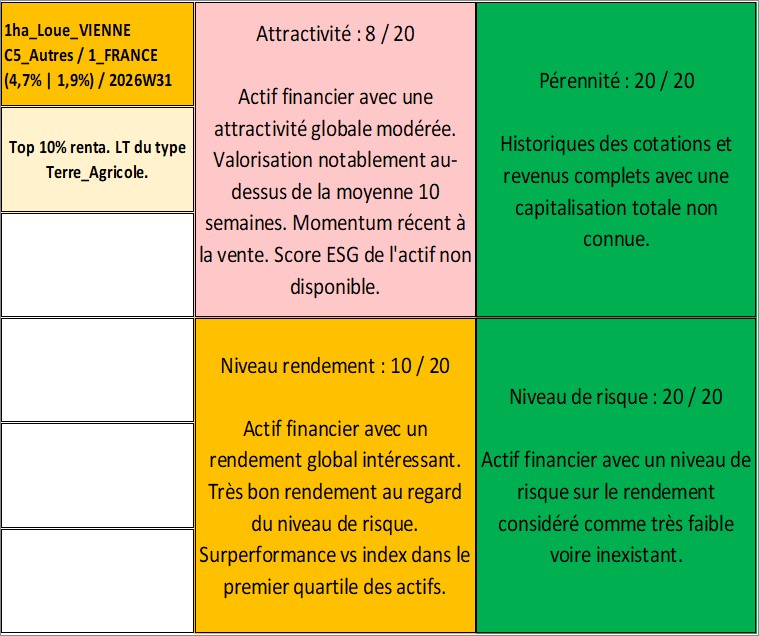 1ha_Loue_VIENNE
C5_Autres / 1_FRANCE
(4,7% | 1,9%) / 2026W31

Top 10% renta. LT du type Terre_Agricole.

Attractivité : 8 / 20

Actif financier avec une attractivité globale modérée. Valorisation notablement au-dessus de la moyenne 10 semaines. Momentum récent à la vente. Score ESG de l'actif non disponible.

Pérennité : 20 / 20

Historiques des cotations et revenus complets avec une capitalisation totale non connue.

Niveau rendement : 10 / 20

Actif financier avec un rendement global intéressant. Très bon rendement au regard du niveau de risque. Surperformance vs index dans le premier quartile des actifs.

Niveau de risque : 20 / 20

Actif financier avec un niveau de risque sur le rendement considéré comme très faible voire inexistant.